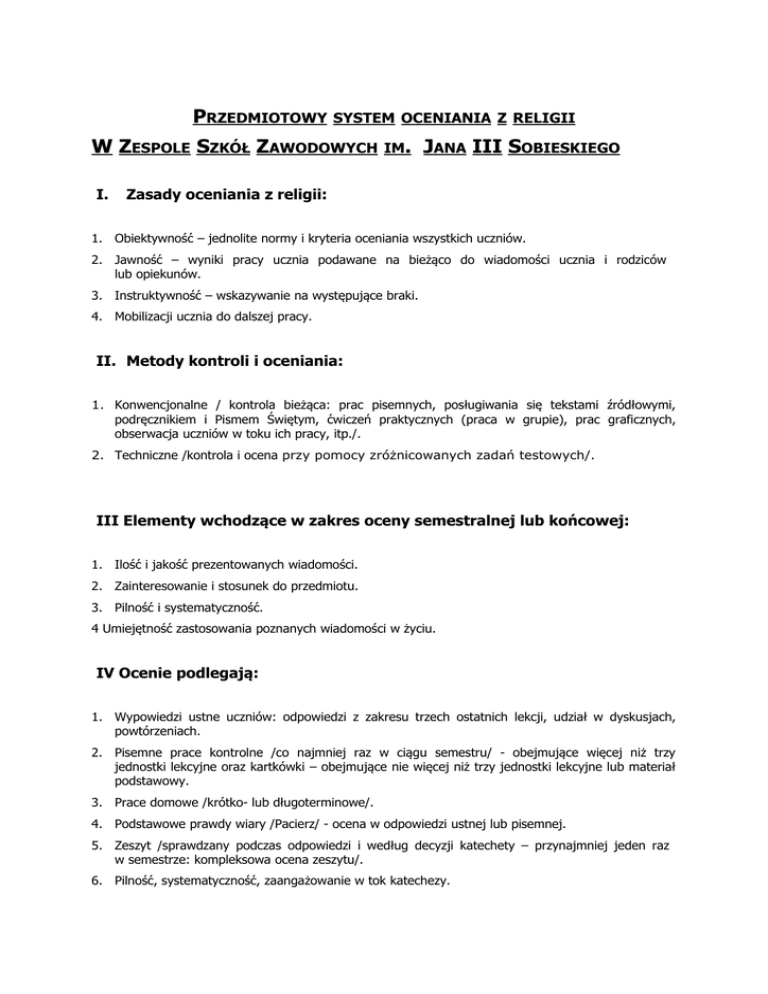 PRZEDMIOTOWY SYSTEM OCENIANIA Z RELIGII

W ZESPOLE SZKÓŁ ZAWODOWYCH IM. JANA III SOBIESKIEGO

I. Zasady oceniania z religii:

1. Obiektywność – jednolite normy i kryteria oceniania wszystkich uczniów.
2. Jawność – wyniki pracy ucznia podawane na bieżąco do wiadomości ucznia i rodziców lub opiekunów.
3. Instruktywność – wskazywanie na występujące braki.
4. Mobilizacji ucznia do dalszej pracy.

II. Metody kontroli i oceniania:

1. Konwencjonalne / kontrola bieżąca: prac pisemnych, posługiwania się tekstami źródłowymi, podręcznikiem i Pismem Świętym, ćwiczeń praktycznych (praca w grupie), prac graficznych, obserwacja uczniów w toku ich pracy, itp./.
2. Techniczne /kontrola i ocena przy pomocy zróżnicowanych zadań testowych/.

III Elementy wchodzące w zakres oceny semestralnej lub końcowej:

1. Ilość i jakość prezentowanych wiadomości.
2. Zainteresowanie i stosunek do przedmiotu.
3. Pilność i systematyczność.
4 Umiejętność zastosowania poznanych wiadomości w życiu.

IV Ocenie podlegają:

1. Wypowiedzi ustne uczniów: odpowiedzi z zakresu trzech ostatnich lekcji, udział w dyskusjach, powtórzeniach.
2. Pisemne prace kontrolne /co najmniej raz w ciągu semestru/ - obejmujące więcej niż trzy jednostki lekcyjne oraz kartkówki – obejmujące nie więcej niż trzy jednostki lekcyjne lub materiał podstawowy.
3. Prace domowe /krótko- lub długoterminowe/.
4. Podstawowe prawdy wiary /Pacierz/ - ocena w odpowiedzi ustnej lub pisemnej.
5. Zeszyt /sprawdzany podczas odpowiedzi i według decyzji katechety – przynajmniej jeden raz w semestrze: kompleksowa ocena zeszytu/.
6. Pilność, systematyczność, zaangażowanie w tok katechezy.